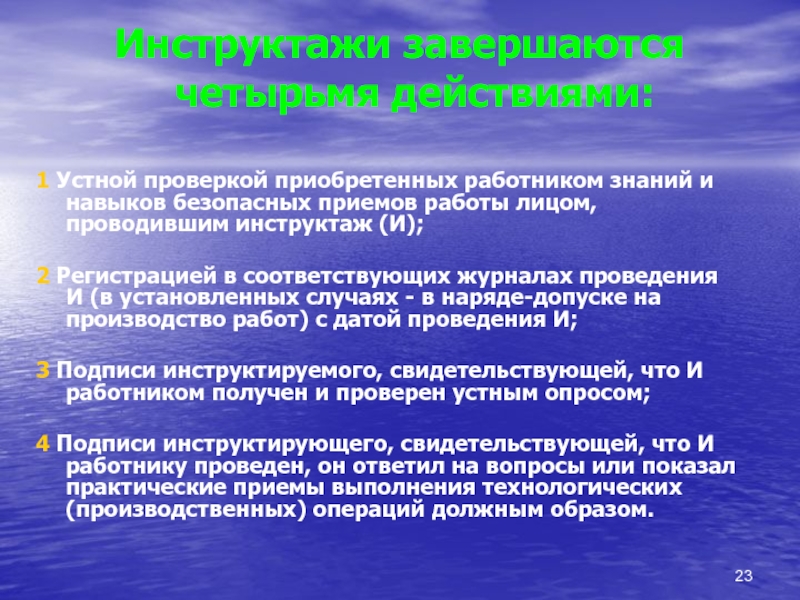 Инструктажи завершаются четырьмя действиями:

1 Устной проверкой приобретенных работником знаний и навыков безопасных приемов работы лицом, проводившим инструктаж (И);

2 Регистрацией в соответствующих журналах проведения И (в установленных случаях - в наряде-допуске на производство работ) с датой проведения И;

3 Подписи инструктируемого, свидетельствующей, что И работником получен и проверен устным опросом;

4 Подписи инструктирующего, свидетельствующей, что И работнику проведен, он ответил на вопросы или показал практические приемы выполнения технологических (производственных) операций должным образом.

23